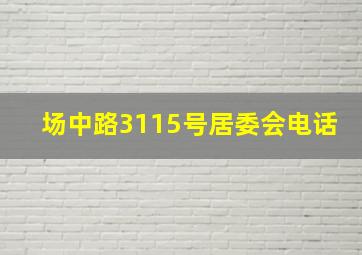 场中路3115号居委会电话